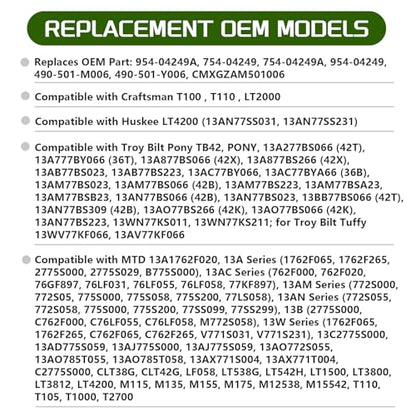 REPLACEMENT OEM MODELS

Replaces OEM Part: 954-04249A, 754-04249, 754-04249A, 954-04249, 490-501-M006, 490-501-Y006, CMXGZAM501006

Compatible with Craftsman T100 , T110 , LT2000

Compatible with Huskee LT4200 (13AN77SS031, 13AN77SS231)

Compatible with Troy Bilt Pony TB42, PONY, 13A277BS066 (42T), 13A777BY066 (36T), 13A877BS066 (42X), 13A877BS266 (42X), 13AB77BS023, 13AB77BS223, 13AC77BY066, 13AC77BYA66 (36B), 13AM77BS023, 13AM77BS066 (42B), 13AM77BS223, 13AM77BSA23, 13AM77BSB23, 13AN77BS066 (42B), 13AN77BS023, 13BB77BS066 (42T), 13AN77BS309 (42B), 13AO77BS266 (42K), 13AO77BS066 (42K), 13AN77BS223, 13WN77KS011, 13WN77KS211; for Troy Bilt Tuffy 13WV77KF066, 13AV77KF066

Compatible with MTD 13A1762F020, 13A Series (1762F065, 1762F265, 2775S000, 2775S029, B775S000), 13AC Series (762F000, 762F020, 76GF897, 76LF031, 76LF055, 76LF058, 77KF897), 13AM Series (772S000, 772S05, 775S000, 775S058, 775S200, 77LS058), 13AN Series (772S055, 772S058, 775S000, 775S200, 77SS099, 77SS299), 13B (2775S000, C762F000, C76LF055, C76LF058, M772S058), 13W Series (1762F065, 1762F265, C762F065, C762F265, V771S031, V771S231), 13C2775S000, 13AD775S059, 13AJ775S000, 13AJ775S059, 13AO772S055, 13AO785T055, 13AO785T058, 13AX771S004, 13AX771T004, C2775S000, CLT38G, CLT42G, LF058, LT538G, LT542H, LT1500, LT3800, LT3812, LT4200, M115, M135, M155, M175, M12538, M15542, T110, T105, T1000, T2700